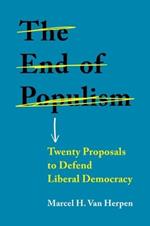 The End of Populism

Twenty Proposals to Defend Liberal Democracy

Marcel H. Van Herpen